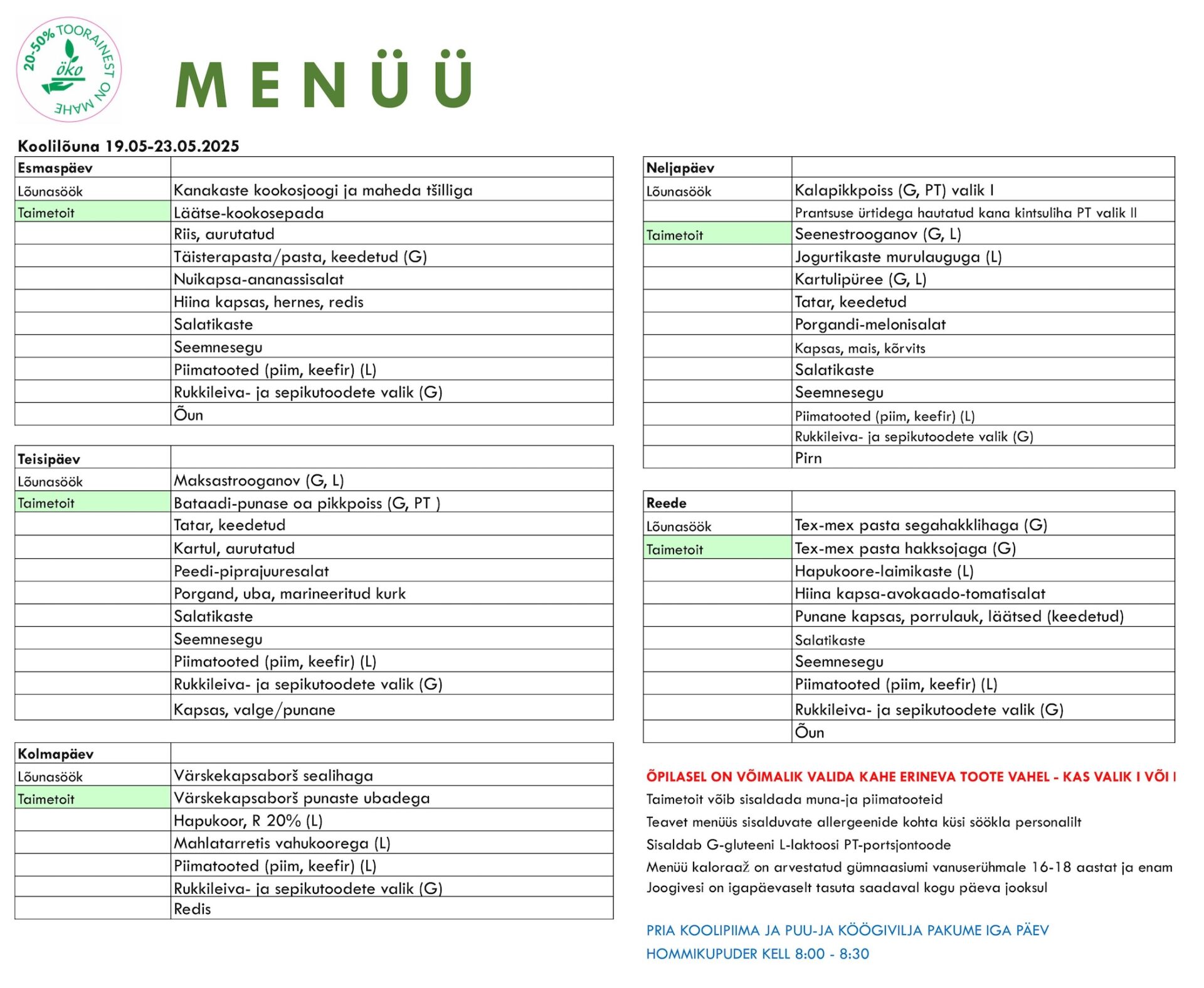 20-50% TOORAINEST ON MAHE
öko

MENÜÜ

Koolilõuna 19.05-23.05.2025

| Esmaspäev | |
|---|---|
| Lõunasöök | Kanakaste kookosjoogi ja maheda tšilliga |
| Taimetoit | Läätse-kookosepada |
| | Riis, aurutatud |
| | Täisterapasta/pasta, keedetud (G) |
| | Nuikapsa-ananassisalat |
| | Hiina kapsas, hernes, redis |
| | Salatikaste |
| | Seemnesegu |
| | Piimatooted (piim, keefir) (L) |
| | Rukkileiva- ja sepikutoodete valik (G) |
| | Õun |

| Teisipäev | |
|---|---|
| Lõunasöök | Maksastrooganov (G, L) |
| Taimetoit | Bataadi-punase oa pikkpoiss (G, PT ) |
| | Tatar, keedetud |
| | Kartul, aurutatud |
| | Peedi-piprajuuresalat |
| | Porgand, uba, marineeritud kurk |
| | Salatikaste |
| | Seemnesegu |
| | Piimatooted (piim, keefir) (L) |
| | Rukkileiva- ja sepikutoodete valik (G) |
| | Kapsas, valge/punane |

| Kolmapäev | |
|---|---|
| Lõunasöök | Värskekapsaborš sealihaga |
| Taimetoit | Värskekapsaborš punaste ubadega |
| | Hapukoor, R 20% (L) |
| | Mahlatarretis vahukoorega (L) |
| | Piimatooted (piim, keefir) (L) |
| | Rukkileiva- ja sepikutoodete valik (G) |
| | Redis |

| Neljapäev | |
|---|---|
| Lõunasöök | Kalapikkpoiss (G, PT) valik I |
| | Prantsuse ürtidega hautatud kana kintsuliha PT valik II |
| Taimetoit | Seenestrooganov (G, L) |
| | Jogurtikaste murulauguga (L) |
| | Kartulipüree (G, L) |
| | Tatar, keedetud |
| | Porgandi-melonisalat |
| | Kapsas, mais, kõrvits |
| | Salatikaste |
| | Seemnesegu |
| | Piimatooted (piim, keefir) (L) |
| | Rukkileiva- ja sepikutoodete valik (G) |
| | Pirn |

| Reede | |
|---|---|
| Lõunasöök | Tex-mex pasta segahakklihaga (G) |
| Taimetoit | Tex-mex pasta hakksojaga (G) |
| | Hapukoore-laimikaste (L) |
| | Hiina kapsa-avokaado-tomatisalat |
| | Punane kapsas, porrulauk, läätsed (keedetud) |
| | Salatikaste |
| | Seemnesegu |
| | Piimatooted (piim, keefir) (L) |
| | Rukkileiva- ja sepikutoodete valik (G) |
| | Õun |

ÕPILASEL ON VÕIMALIK VALIDA KAHE ERINEVA TOOTE VAHEL - KAS VALIK I VÕI I
Taimetoit võib sisaldada muna-ja piimatooteid
Teavet menüüs sisalduvate allergeenide kohta küsi söökla personalilt
Sisaldab G-gluteeni L-laktoosi PT-portsjontoode
Menüü kaloraaž on arvestatud gümnaasiumi vanuserühmale 16-18 aastat ja enam
Joogivesi on igapäevaselt tasuta saadaval kogu päeva jooksul

PRIA KOOLIPIIMA JA PUU-JA KÖÖGIVILJA PAKUME IGA PÄEV
HOMMIKUPUDER KELL 8:00 - 8:30